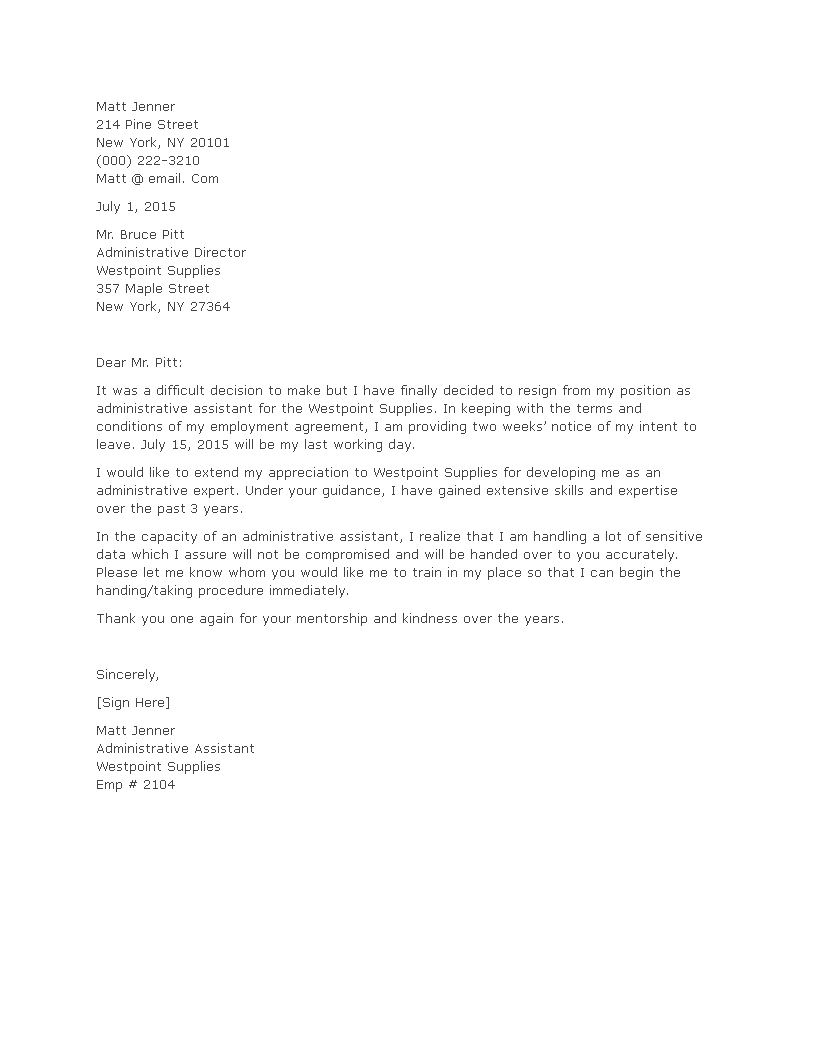 Matt Jenner
214 Pine Street
New York, NY 20101
(000) 222-3210
Matt @ email. Com

July 1, 2015

Mr. Bruce Pitt
Administrative Director
Westpoint Supplies
357 Maple Street
New York, NY 27364

Dear Mr. Pitt:

It was a difficult decision to make but I have finally decided to resign from my position as administrative assistant for the Westpoint Supplies. In keeping with the terms and conditions of my employment agreement, I am providing two weeks' notice of my intent to leave. July 15, 2015 will be my last working day.

I would like to extend my appreciation to Westpoint Supplies for developing me as an administrative expert. Under your guidance, I have gained extensive skills and expertise over the past 3 years.

In the capacity of an administrative assistant, I realize that I am handling a lot of sensitive data which I assure will not be compromised and will be handed over to you accurately. Please let me know whom you would like me to train in my place so that I can begin the handing/taking procedure immediately.

Thank you one again for your mentorship and kindness over the years.

Sincerely,

[Sign Here]

Matt Jenner
Administrative Assistant
Westpoint Supplies
Emp # 2104